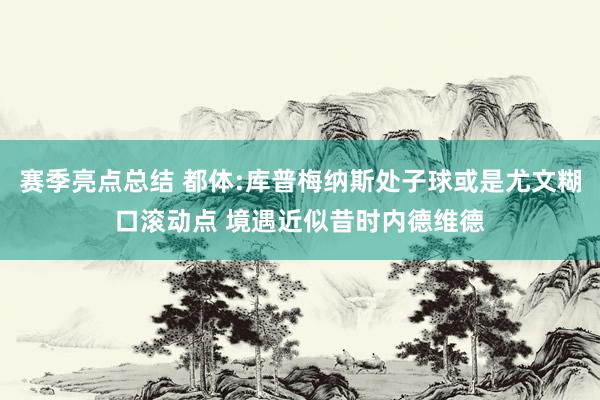 赛季亮点总结 都体:库普梅纳斯处子球或是尤文糊口滚动点 境遇近似昔时内德维德